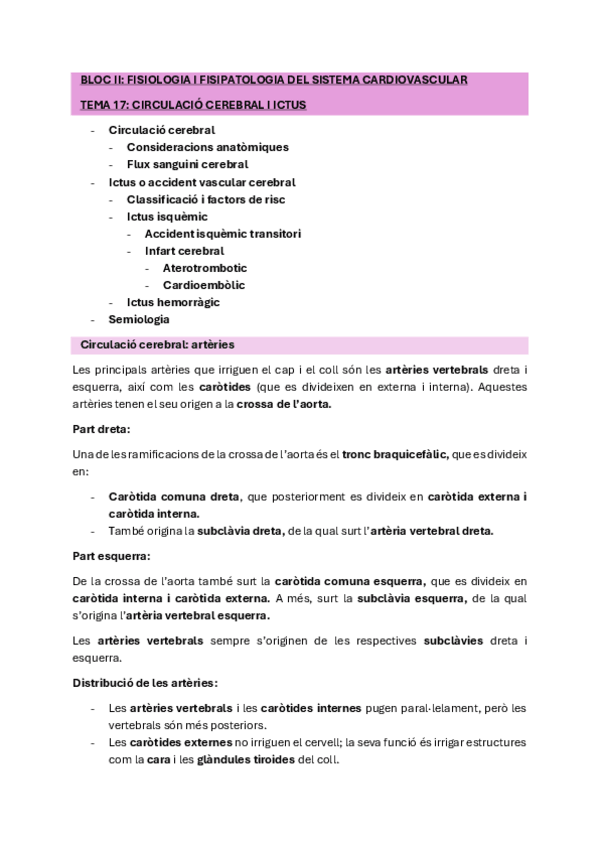 BLOC II: FISIOLOGIA I FISIPATOLOGIA DEL SISTEMA CARDIOVASCULAR

TEMA 17: CIRCULACIÓ CEREBRAL I ICTUS

- Circulació cerebral
  - Consideracions anatòmiques
  - Flux sanguini cerebral
- Ictus o accident vascular cerebral
  - Classificació i factors de risc
  - Ictus isquèmic
    - Accident isquèmic transitori
    - Infart cerebral
      - Aterotrombotic
      - Cardioembòlic
  - Ictus hemorràgic
- Semiologia

Circulació cerebral: artèries

Les principals artèries que irriguen el cap i el coll són les artèries vertebrals dreta i esquerra, així com les caròtides (que es divideixen en externa i interna). Aquestes artèries tenen el seu origen a la crossa de l'aorta.

Part dreta:

Una de les ramificacions de la crossa de l'aorta és el tronc braquicefàlic, que es divideix en:

- Caròtida comuna dreta, que posteriorment es divideix en caròtida externa i caròtida interna.
- També origina la subclàvia dreta, de la qual surt l'artèria vertebral dreta.

Part esquerra:

De la crossa de l'aorta també surt la caròtida comuna esquerra, que es divideix en caròtida interna i caròtida externa. A més, surt la subclàvia esquerra, de la qual s'origina l'artèria vertebral esquerra.

Les artèries vertebrals sempre s'originen de les respectives subclàvies dreta i esquerra.

Distribució de les artèries:

- Les artèries vertebrals i les caròtides internes pugen paral·lelament, però les vertebrals són més posteriors.
- Les caròtides externes no irriguen el cervell; la seva funció és irrigar estructures com la cara i les glàndules tiroides del coll.